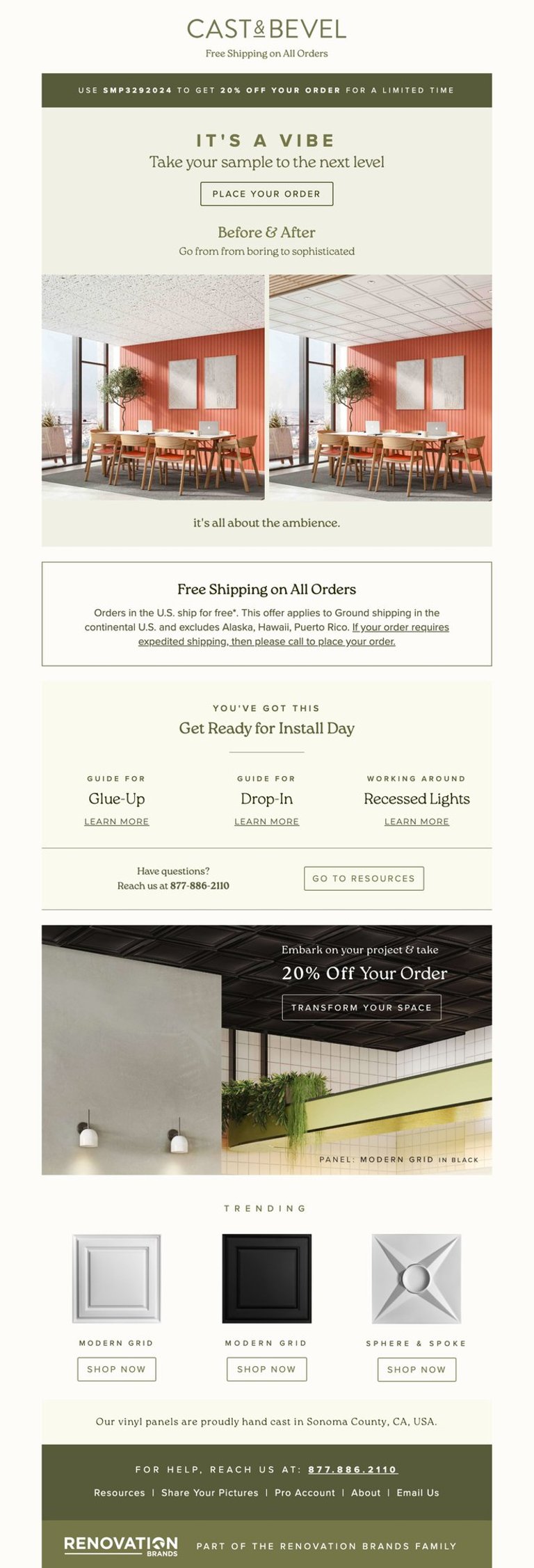 CAST&BEVEL
Free Shipping on All Orders

USE SMP3292024 TO GET 20% OFF YOUR ORDER FOR A LIMITED TIME

IT'S A VIBE
Take your sample to the next level

PLACE YOUR ORDER

Before & After
Go from from boring to sophisticated

it's all about the ambience.

Free Shipping on All Orders

Orders in the U.S. ship for free*. This offer applies to Ground shipping in the continental U.S. and excludes Alaska, Hawaii, Puerto Rico. If your order requires expedited shipping, then please call to place your order.

YOU'VE GOT THIS
Get Ready for Install Day

GUIDE FOR
Glue-Up
LEARN MORE

GUIDE FOR
Drop-In
LEARN MORE

WORKING AROUND
Recessed Lights
LEARN MORE

Have questions?
Reach us at 877-886-2110

GO TO RESOURCES

Embark on your project & take
20% Off Your Order
TRANSFORM YOUR SPACE

PANEL: MODERN GRID IN BLACK

TRENDING

MODERN GRID
SHOP NOW

MODERN GRID
SHOP NOW

SPHERE & SPOKE
SHOP NOW

Our vinyl panels are proudly hand cast in Sonoma County, CA, USA.

FOR HELP, REACH US AT: 877.886.2110

Resources | Share Your Pictures | Pro Account | About | Email Us

RENOVATION BRANDS
PART OF THE RENOVATION BRANDS FAMILY